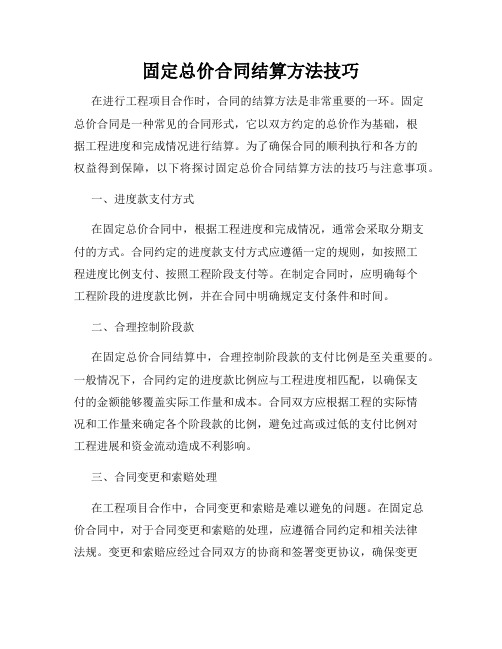 固定总价合同结算方法技巧

在进行工程项目合作时，合同的结算方法是非常重要的一环。固定总价合同是一种常见的合同形式，它以双方约定的总价作为基础，根据工程进度和完成情况进行结算。为了确保合同的顺利执行和各方的权益得到保障，以下将探讨固定总价合同结算方法的技巧与注意事项。

一、进度款支付方式

在固定总价合同中，根据工程进度和完成情况，通常会采取分期支付的方式。合同约定的进度款支付方式应遵循一定的规则，如按照工程进度比例支付、按照工程阶段支付等。在制定合同时，应明确每个工程阶段的进度款比例，并在合同中明确规定支付条件和时间。

二、合理控制阶段款

在固定总价合同结算中，合理控制阶段款的支付比例是至关重要的。一般情况下，合同约定的进度款比例应与工程进度相匹配，以确保支付的金额能够覆盖实际工作量和成本。合同双方应根据工程的实际情况和工作量来确定各个阶段款的比例，避免过高或过低的支付比例对工程进展和资金流动造成不利影响。

三、合同变更和索赔处理

在工程项目合作中，合同变更和索赔是难以避免的问题。在固定总价合同中，对于合同变更和索赔的处理，应遵循合同约定和相关法律法规。变更和索赔应经过合同双方的协商和签署变更协议，确保变更